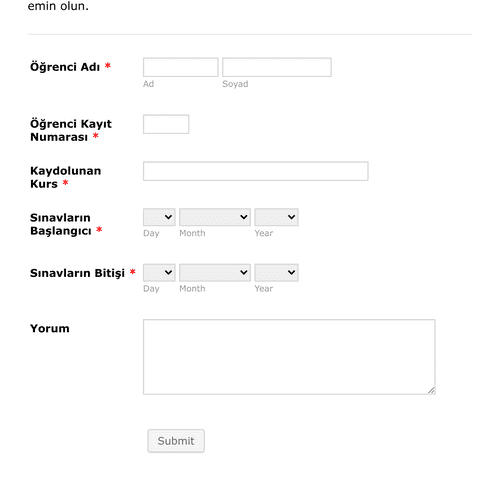 emin olun.

Öğrenci Adı *
Ad
Soyad

Öğrenci Kayıt Numarası *

Kaydolunan Kurs *

Sınavların Başlangıcı *
Day
Month
Year

Sınavların Bitişi *
Day
Month
Year

Yorum

Submit